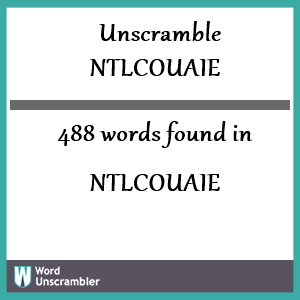 Unscramble NTLCOUAIE

488 words found in

NTLCOUAIE

W Word Unscrambler